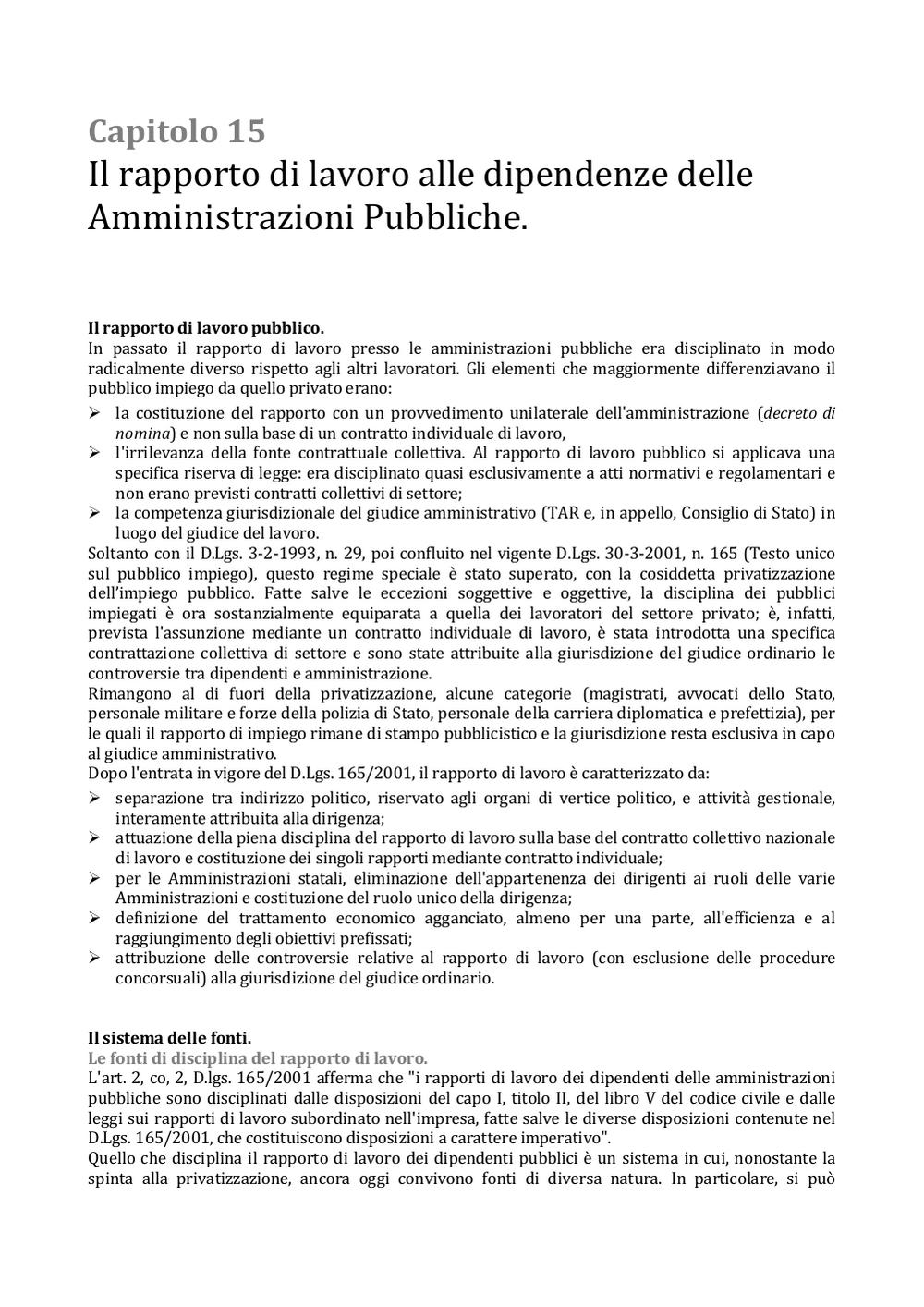 Capitolo 15
Il rapporto di lavoro alle dipendenze delle Amministrazioni Pubbliche.

Il rapporto di lavoro pubblico.
In passato il rapporto di lavoro presso le amministrazioni pubbliche era disciplinato in modo radicalmente diverso rispetto agli altri lavoratori. Gli elementi che maggiormente differenziavano il pubblico impiego da quello privato erano:
➢ la costituzione del rapporto con un provvedimento unilaterale dell'amministrazione (decreto di nomina) e non sulla base di un contratto individuale di lavoro,
➢ l'irrilevanza della fonte contrattuale collettiva. Al rapporto di lavoro pubblico si applicava una specifica riserva di legge: era disciplinato quasi esclusivamente a atti normativi e regolamentari e non erano previsti contratti collettivi di settore;
➢ la competenza giurisdizionale del giudice amministrativo (TAR e, in appello, Consiglio di Stato) in luogo del giudice del lavoro.
Soltanto con il D.Lgs. 3-2-1993, n. 29, poi confluito nel vigente D.Lgs. 30-3-2001, n. 165 (Testo unico sul pubblico impiego), questo regime speciale è stato superato, con la cosiddetta privatizzazione dell'impiego pubblico. Fatte salve le eccezioni soggettive e oggettive, la disciplina dei pubblici impiegati è ora sostanzialmente equiparata a quella dei lavoratori del settore privato; è, infatti, prevista l'assunzione mediante un contratto individuale di lavoro, è stata introdotta una specifica contrattazione collettiva di settore e sono state attribuite alla giurisdizione del giudice ordinario le controversie tra dipendenti e amministrazione.
Rimangono al di fuori della privatizzazione, alcune categorie (magistrati, avvocati dello Stato, personale militare e forze della polizia di Stato, personale della carriera diplomatica e prefettizia), per le quali il rapporto di impiego rimane di stampo pubblicistico e la giurisdizione resta esclusiva in capo al giudice amministrativo.
Dopo l'entrata in vigore del D.Lgs. 165/2001, il rapporto di lavoro è caratterizzato da:
➢ separazione tra indirizzo politico, riservato agli organi di vertice politico, e attività gestionale, interamente attribuita alla dirigenza;
➢ attuazione della piena disciplina del rapporto di lavoro sulla base del contratto collettivo nazionale di lavoro e costituzione dei singoli rapporti mediante contratto individuale;
➢ per le Amministrazioni statali, eliminazione dell'appartenenza dei dirigenti ai ruoli delle varie Amministrazioni e costituzione del ruolo unico della dirigenza;
➢ definizione del trattamento economico agganciato, almeno per una parte, all'efficienza e al raggiungimento degli obiettivi prefissati;
➢ attribuzione delle controversie relative al rapporto di lavoro (con esclusione delle procedure concorsuali) alla giurisdizione del giudice ordinario.

Il sistema delle fonti.
Le fonti di disciplina del rapporto di lavoro.
L'art. 2, co, 2, D.lgs. 165/2001 afferma che "i rapporti di lavoro dei dipendenti delle amministrazioni pubbliche sono disciplinati dalle disposizioni del capo I, titolo II, del libro V del codice civile e dalle leggi sui rapporti di lavoro subordinato nell'impresa, fatte salve le diverse disposizioni contenute nel D.Lgs. 165/2001, che costituiscono disposizioni a carattere imperativo".
Quello che disciplina il rapporto di lavoro dei dipendenti pubblici è un sistema in cui, nonostante la spinta alla privatizzazione, ancora oggi convivono fonti di diversa natura. In particolare, si può